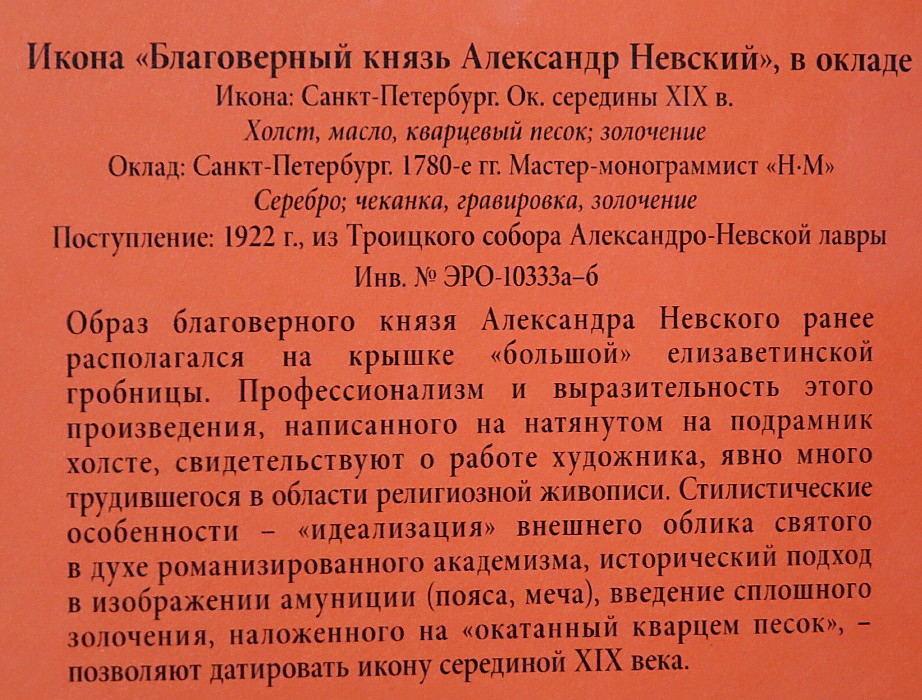 Икона «Благоверный князь Александр Невский», в окладе
Икона: Санкт-Петербург. Ок. середины XIX в.
Холст, масло, кварцевый песок; золочение
Оклад: Санкт-Петербург. 1780-е гг. Мастер-монограммист «Н·М»
Серебро; чеканка, гравировка, золочение
Поступление: 1922 г., из Троицкого собора Александро-Невской лавры
Инв. № ЭРО-10333а–б

Образ благоверного князя Александра Невского ранее располагался на крышке «большой» елизаветинской гробницы. Профессионализм и выразительность этого произведения, написанного на натянутом на подрамник холсте, свидетельствуют о работе художника, явно много трудившегося в области религиозной живописи. Стилистические особенности – «идеализация» внешнего облика святого в духе романизированного академизма, исторический подход в изображении амуниции (пояса, меча), введение сплошного золочения, наложенного на «окатанный кварцем песок», – позволяют датировать икону серединой XIX века.